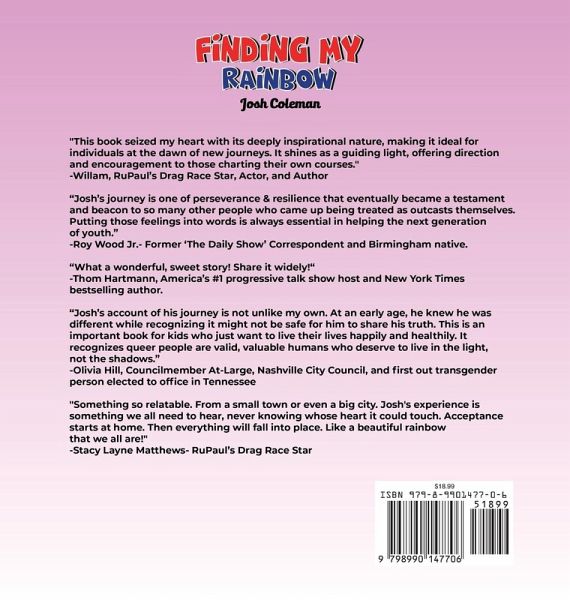 FINDING MY
RAINBOW
Josh Coleman

"This book seized my heart with its deeply inspirational nature, making it ideal for individuals at the dawn of new journeys. It shines as a guiding light, offering direction and encouragement to those charting their own courses."
-Willam, RuPaul's Drag Race Star, Actor, and Author

"Josh's journey is one of perseverance & resilience that eventually became a testament and beacon to so many other people who came up being treated as outcasts themselves. Putting those feelings into words is always essential in helping the next generation of youth."
-Roy Wood Jr.- Former 'The Daily Show' Correspondent and Birmingham native.

"What a wonderful, sweet story! Share it widely!"
-Thom Hartmann, America's #1 progressive talk show host and New York Times bestselling author.

"Josh's account of his journey is not unlike my own. At an early age, he knew he was different while recognizing it might not be safe for him to share his truth. This is an important book for kids who just want to live their lives happily and healthily. It recognizes queer people are valid, valuable humans who deserve to live in the light, not the shadows."
-Olivia Hill, Councilmember At-Large, Nashville City Council, and first out transgender person elected to office in Tennessee

"Something so relatable. From a small town or even a big city. Josh's experience is something we all need to hear, never knowing whose heart it could touch. Acceptance starts at home. Then everything will fall into place. Like a beautiful rainbow that we all are!"
-Stacy Layne Matthews- RuPaul's Drag Race Star

$18.99
ISBN 979-8-9901477-0-6
51899
9 798990 147706